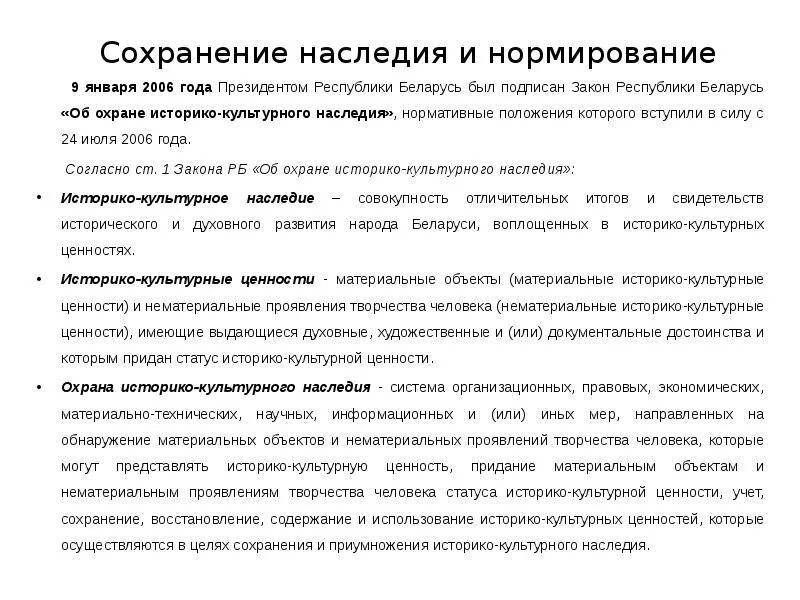 Сохранение наследия и нормирование

9 января 2006 года Президентом Республики Беларусь был подписан Закон Республики Беларусь «Об охране историко-культурного наследия», нормативные положения которого вступили в силу с 24 июля 2006 года.

Согласно ст. 1 Закона РБ «Об охране историко-культурного наследия»:

• Историко-культурное наследие – совокупность отличительных итогов и свидетельств исторического и духовного развития народа Беларуси, воплощенных в историко-культурных ценностях.

• Историко-культурные ценности - материальные объекты (материальные историко-культурные ценности) и нематериальные проявления творчества человека (нематериальные историко-культурные ценности), имеющие выдающиеся духовные, художественные и (или) документальные достоинства и которым придан статус историко-культурной ценности.

• Охрана историко-культурного наследия - система организационных, правовых, экономических, материально-технических, научных, информационных и (или) иных мер, направленных на обнаружение материальных объектов и нематериальных проявлений творчества человека, которые могут представлять историко-культурную ценность, придание материальным объектам и нематериальным проявлениям творчества человека статуса историко-культурной ценности, учет, сохранение, восстановление, содержание и использование историко-культурных ценностей, которые осуществляются в целях сохранения и приумножения историко-культурного наследия.